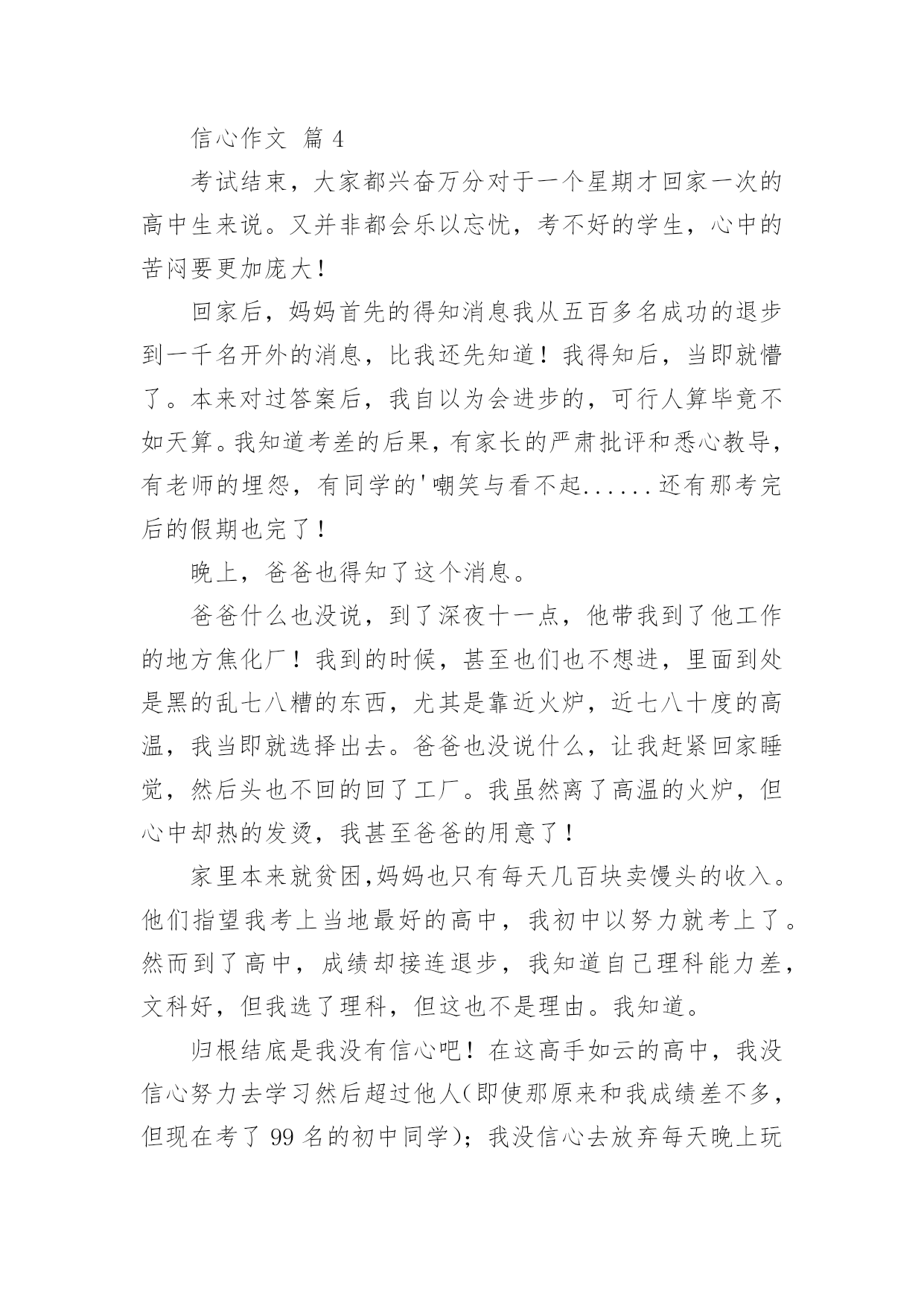 信心作文 篇 4

考试结束，大家都兴奋万分对于一个星期才回家一次的高中生来说。又并非都会乐以忘忧，考不好的学生，心中的苦闷要更加庞大！

回家后，妈妈首先的得知消息我从五百多名成功的退步到一千名开外的消息，比我还先知道！我得知后，当即就懵了。本来对过答案后，我自以为会进步的，可行人算毕竟不如天算。我知道考差的后果，有家长的严肃批评和悉心教导，有老师的埋怨，有同学的'嘲笑与看不起......还有那考完后的假期也完了！

晚上，爸爸也得知了这个消息。

爸爸什么也没说，到了深夜十一点，他带我到了他工作的地方焦化厂！我到的时候，甚至也们也不想进，里面到处是黑的乱七八糟的东西，尤其是靠近火炉，近七八十度的高温，我当即就选择出去。爸爸也没说什么，让我赶紧回家睡觉，然后头也不回的回了工厂。我虽然离了高温的火炉，但心中却热的发烫，我甚至爸爸的用意了！

家里本来就贫困,妈妈也只有每天几百块卖馒头的收入。他们指望我考上当地最好的高中，我初中以努力就考上了。然而到了高中，成绩却接连退步，我知道自己理科能力差，文科好，但我选了理科，但这也不是理由。我知道。

归根结底是我没有信心吧！在这高手如云的高中，我没信心努力去学习然后超过他人(即使那原来和我成绩差不多，但现在考了 99 名的初中同学)；我没信心去放弃每天晚上玩